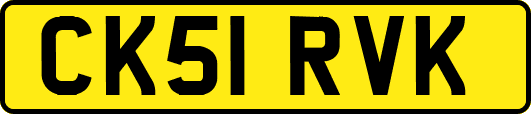 CK51 RVK